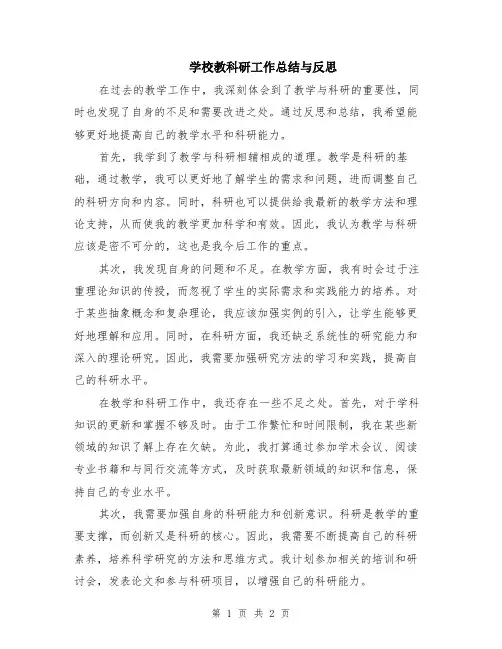 学校教科研工作总结与反思

在过去的教学工作中，我深刻体会到了教学与科研的重要性，同时也发现了自身的不足和需要改进之处。通过反思和总结，我希望能够更好地提高自己的教学水平和科研能力。

首先，我学到了教学与科研相辅相成的道理。教学是科研的基础，通过教学，我可以更好地了解学生的需求和问题，进而调整自己的科研方向和内容。同时，科研也可以提供给我最新的教学方法和理论支持，从而使我的教学更加科学和有效。因此，我认为教学与科研应该是密不可分的，这也是我今后工作的重点。

其次，我发现自身的问题和不足。在教学方面，我有时会过于注重理论知识的传授，而忽视了学生的实际需求和实践能力的培养。对于某些抽象概念和复杂理论，我应该加强实例的引入，让学生能够更好地理解和应用。同时，在科研方面，我还缺乏系统性的研究能力和深入的理论研究。因此，我需要加强研究方法的学习和实践，提高自己的科研水平。

在教学和科研工作中，我还存在一些不足之处。首先，对于学科知识的更新和掌握不够及时。由于工作繁忙和时间限制，我在某些新领域的知识了解上存在欠缺。为此，我打算通过参加学术会议、阅读专业书籍和与同行交流等方式，及时获取最新领域的知识和信息，保持自己的专业水平。

其次，我需要加强自身的科研能力和创新意识。科研是教学的重要支撑，而创新又是科研的核心。因此，我需要不断提高自己的科研素养，培养科学研究的方法和思维方式。我计划参加相关的培训和研讨会，发表论文和参与科研项目，以增强自己的科研能力。

第 1 页 共 2 页